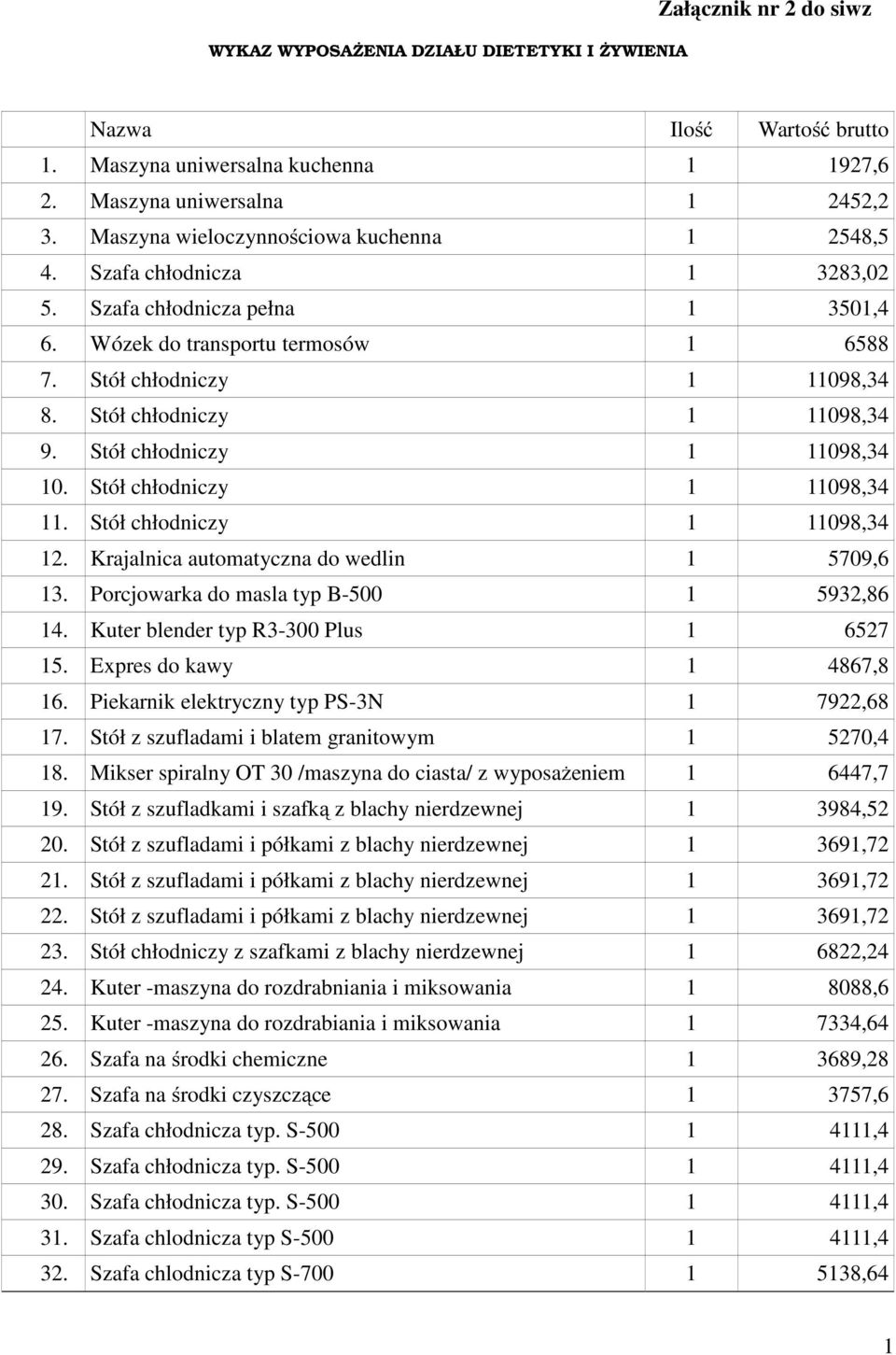 Załącznik nr 2 do siwz

WYKAZ WYPOSAŻENIA DZIAŁU DIETETYKI I ŻYWIENIA

| | Nazwa | Ilość | Wartość brutto |
|---|---|---|---|
| 1. | Maszyna uniwersalna kuchenna | 1 | 1927,6 |
| 2. | Maszyna uniwersalna | 1 | 2452,2 |
| 3. | Maszyna wieloczynnościowa kuchenna | 1 | 2548,5 |
| 4. | Szafa chłodnicza | 1 | 3283,02 |
| 5. | Szafa chłodnicza pełna | 1 | 3501,4 |
| 6. | Wózek do transportu termosów | 1 | 6588 |
| 7. | Stół chłodniczy | 1 | 11098,34 |
| 8. | Stół chłodniczy | 1 | 11098,34 |
| 9. | Stół chłodniczy | 1 | 11098,34 |
| 10. | Stół chłodniczy | 1 | 11098,34 |
| 11. | Stół chłodniczy | 1 | 11098,34 |
| 12. | Krajalnica automatyczna do wedlin | 1 | 5709,6 |
| 13. | Porcjowarka do masla typ B-500 | 1 | 5932,86 |
| 14. | Kuter blender typ R3-300 Plus | 1 | 6527 |
| 15. | Expres do kawy | 1 | 4867,8 |
| 16. | Piekarnik elektryczny typ PS-3N | 1 | 7922,68 |
| 17. | Stół z szufladami i blatem granitowym | 1 | 5270,4 |
| 18. | Mikser spiralny OT 30 /maszyna do ciasta/ z wyposażeniem | 1 | 6447,7 |
| 19. | Stół z szufladkami i szafką z blachy nierdzewnej | 1 | 3984,52 |
| 20. | Stół z szufladami i półkami z blachy nierdzewnej | 1 | 3691,72 |
| 21. | Stół z szufladami i półkami z blachy nierdzewnej | 1 | 3691,72 |
| 22. | Stół z szufladami i półkami z blachy nierdzewnej | 1 | 3691,72 |
| 23. | Stół chłodniczy z szafkami z blachy nierdzewnej | 1 | 6822,24 |
| 24. | Kuter -maszyna do rozdrabniania i miksowania | 1 | 8088,6 |
| 25. | Kuter -maszyna do rozdrabiania i miksowania | 1 | 7334,64 |
| 26. | Szafa na środki chemiczne | 1 | 3689,28 |
| 27. | Szafa na środki czyszczące | 1 | 3757,6 |
| 28. | Szafa chłodnicza typ. S-500 | 1 | 4111,4 |
| 29. | Szafa chłodnicza typ. S-500 | 1 | 4111,4 |
| 30. | Szafa chłodnicza typ. S-500 | 1 | 4111,4 |
| 31. | Szafa chlodnicza typ S-500 | 1 | 4111,4 |
| 32. | Szafa chlodnicza typ S-700 | 1 | 5138,64 |

1